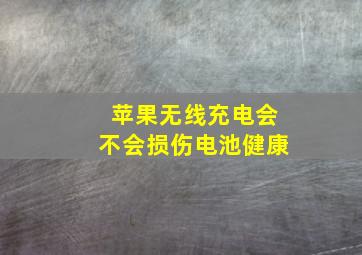 苹果无线充电会
不会损伤电池健康